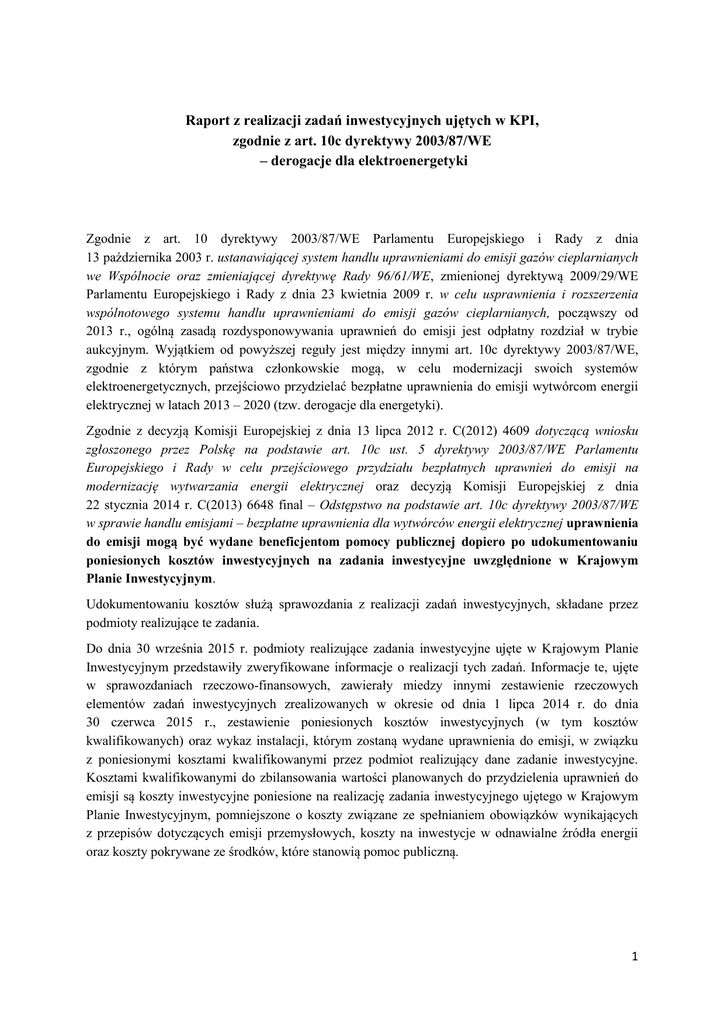 Raport z realizacji zadań inwestycyjnych ujętych w KPI, zgodnie z art. 10c dyrektywy 2003/87/WE – derogacje dla elektroenergetyki

Zgodnie z art. 10 dyrektywy 2003/87/WE Parlamentu Europejskiego i Rady z dnia 13 października 2003 r. ustanawiającej system handlu uprawnieniami do emisji gazów cieplarnianych we Wspólnocie oraz zmieniającej dyrektywę Rady 96/61/WE, zmienionej dyrektywą 2009/29/WE Parlamentu Europejskiego i Rady z dnia 23 kwietnia 2009 r. w celu usprawnienia i rozszerzenia wspólnotowego systemu handlu uprawnieniami do emisji gazów cieplarnianych, począwszy od 2013 r., ogólną zasadą rozdysponowywania uprawnień do emisji jest odpłatny rozdział w trybie aukcyjnym. Wyjątkiem od powyższej reguły jest między innymi art. 10c dyrektywy 2003/87/WE, zgodnie z którym państwa członkowskie mogą, w celu modernizacji swoich systemów elektroenergetycznych, przejściowo przydzielać bezpłatne uprawnienia do emisji wytwórcom energii elektrycznej w latach 2013 – 2020 (tzw. derogacje dla energetyki).

Zgodnie z decyzją Komisji Europejskiej z dnia 13 lipca 2012 r. C(2012) 4609 dotyczącą wniosku zgłoszonego przez Polskę na podstawie art. 10c ust. 5 dyrektywy 2003/87/WE Parlamentu Europejskiego i Rady w celu przejściowego przydziału bezpłatnych uprawnień do emisji na modernizację wytwarzania energii elektrycznej oraz decyzją Komisji Europejskiej z dnia 22 stycznia 2014 r. C(2013) 6648 final – Odstępstwo na podstawie art. 10c dyrektywy 2003/87/WE w sprawie handlu emisjami – bezpłatne uprawnienia dla wytwórców energii elektrycznej uprawnienia do emisji mogą być wydane beneficjentom pomocy publicznej dopiero po udokumentowaniu poniesionych kosztów inwestycyjnych na zadania inwestycyjne uwzględnione w Krajowym Planie Inwestycyjnym.

Udokumentowaniu kosztów służą sprawozdania z realizacji zadań inwestycyjnych, składane przez podmioty realizujące te zadania.

Do dnia 30 września 2015 r. podmioty realizujące zadania inwestycyjne ujęte w Krajowym Planie Inwestycyjnym przedstawiły zweryfikowane informacje o realizacji tych zadań. Informacje te, ujęte w sprawozdaniach rzeczowo-finansowych, zawierały miedzy innymi zestawienie rzeczowych elementów zadań inwestycyjnych zrealizowanych w okresie od dnia 1 lipca 2014 r. do dnia 30 czerwca 2015 r., zestawienie poniesionych kosztów inwestycyjnych (w tym kosztów kwalifikowanych) oraz wykaz instalacji, którym zostaną wydane uprawnienia do emisji, w związku z poniesionymi kosztami kwalifikowanymi przez podmiot realizujący dane zadanie inwestycyjne. Kosztami kwalifikowanymi do zbilansowania wartości planowanych do przydzielenia uprawnień do emisji są koszty inwestycyjne poniesione na realizację zadania inwestycyjnego ujętego w Krajowym Planie Inwestycyjnym, pomniejszone o koszty związane ze spełnianiem obowiązków wynikających z przepisów dotyczących emisji przemysłowych, koszty na inwestycje w odnawialne źródła energii oraz koszty pokrywane ze środków, które stanowią pomoc publiczną.

1